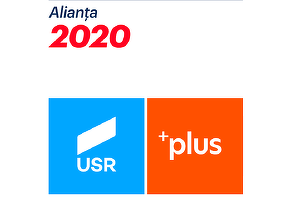 Alianța
2020

USR

+plus